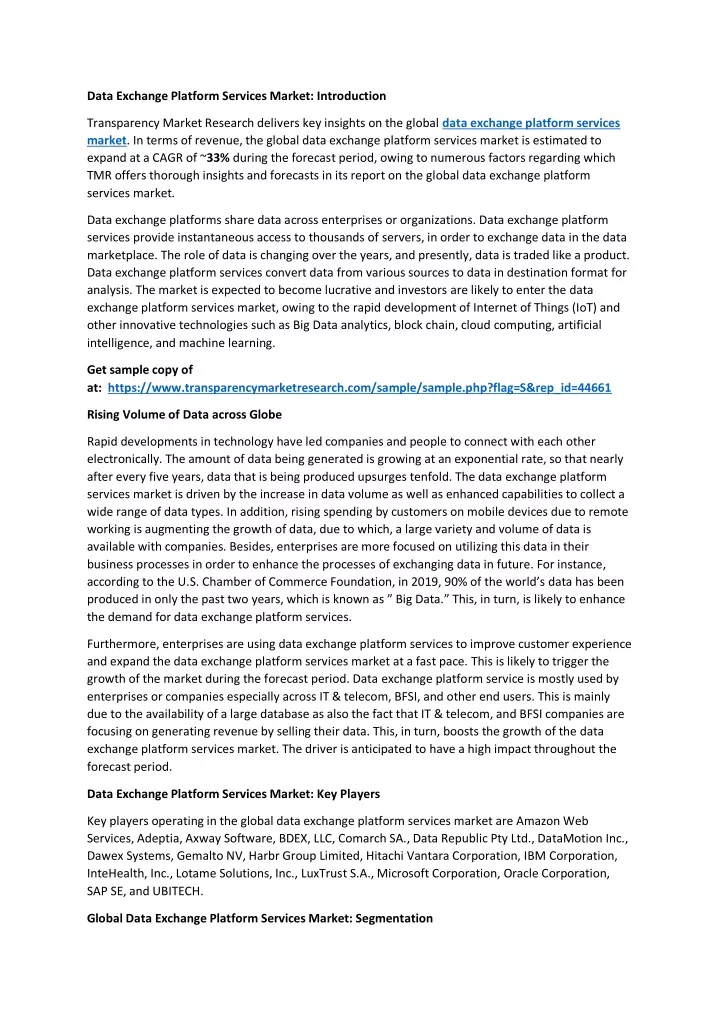 Data Exchange Platform Services Market: Introduction

Transparency Market Research delivers key insights on the global data exchange platform services market. In terms of revenue, the global data exchange platform services market is estimated to expand at a CAGR of ~33% during the forecast period, owing to numerous factors regarding which TMR offers thorough insights and forecasts in its report on the global data exchange platform services market.

Data exchange platforms share data across enterprises or organizations. Data exchange platform services provide instantaneous access to thousands of servers, in order to exchange data in the data marketplace. The role of data is changing over the years, and presently, data is traded like a product. Data exchange platform services convert data from various sources to data in destination format for analysis. The market is expected to become lucrative and investors are likely to enter the data exchange platform services market, owing to the rapid development of Internet of Things (IoT) and other innovative technologies such as Big Data analytics, block chain, cloud computing, artificial intelligence, and machine learning.

Get sample copy of at: https://www.transparencymarketresearch.com/sample/sample.php?flag=S&rep_id=44661

Rising Volume of Data across Globe

Rapid developments in technology have led companies and people to connect with each other electronically. The amount of data being generated is growing at an exponential rate, so that nearly after every five years, data that is being produced upsurges tenfold. The data exchange platform services market is driven by the increase in data volume as well as enhanced capabilities to collect a wide range of data types. In addition, rising spending by customers on mobile devices due to remote working is augmenting the growth of data, due to which, a large variety and volume of data is available with companies. Besides, enterprises are more focused on utilizing this data in their business processes in order to enhance the processes of exchanging data in future. For instance, according to the U.S. Chamber of Commerce Foundation, in 2019, 90% of the world's data has been produced in only the past two years, which is known as " Big Data." This, in turn, is likely to enhance the demand for data exchange platform services.

Furthermore, enterprises are using data exchange platform services to improve customer experience and expand the data exchange platform services market at a fast pace. This is likely to trigger the growth of the market during the forecast period. Data exchange platform service is mostly used by enterprises or companies especially across IT & telecom, BFSI, and other end users. This is mainly due to the availability of a large database as also the fact that IT & telecom, and BFSI companies are focusing on generating revenue by selling their data. This, in turn, boosts the growth of the data exchange platform services market. The driver is anticipated to have a high impact throughout the forecast period.

Data Exchange Platform Services Market: Key Players

Key players operating in the global data exchange platform services market are Amazon Web Services, Adeptia, Axway Software, BDEX, LLC, Comarch SA., Data Republic Pty Ltd., DataMotion Inc., Dawex Systems, Gemalto NV, Harbr Group Limited, Hitachi Vantara Corporation, IBM Corporation, InteHealth, Inc., Lotame Solutions, Inc., LuxTrust S.A., Microsoft Corporation, Oracle Corporation, SAP SE, and UBITECH.

Global Data Exchange Platform Services Market: Segmentation